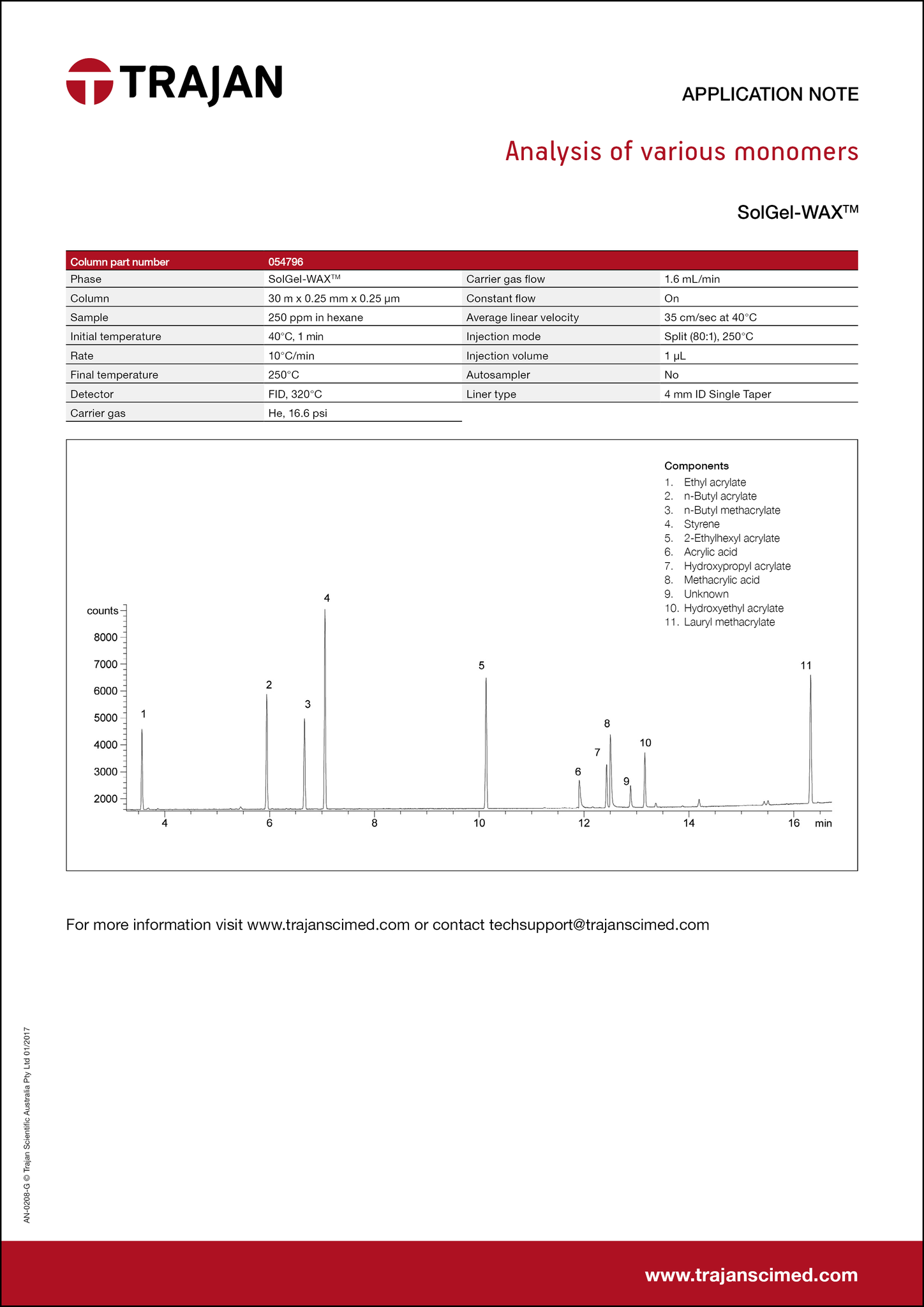 TRAJAN

APPLICATION NOTE

Analysis of various monomers

SolGel-WAX™

| Column part number | 054796 | | |
|---|---|---|---|
| Phase | SolGel-WAX™ | Carrier gas flow | 1.6 mL/min |
| Column | 30 m x 0.25 mm x 0.25 µm | Constant flow | On |
| Sample | 250 ppm in hexane | Average linear velocity | 35 cm/sec at 40°C |
| Initial temperature | 40°C, 1 min | Injection mode | Split (80:1), 250°C |
| Rate | 10°C/min | Injection volume | 1 µL |
| Final temperature | 250°C | Autosampler | No |
| Detector | FID, 320°C | Liner type | 4 mm ID Single Taper |
| Carrier gas | He, 16.6 psi | | |

Components
1. Ethyl acrylate
2. n-Butyl acrylate
3. n-Butyl methacrylate
4. Styrene
5. 2-Ethylhexyl acrylate
6. Acrylic acid
7. Hydroxypropyl acrylate
8. Methacrylic acid
9. Unknown
10. Hydroxyethyl acrylate
11. Lauryl methacrylate

counts
8000
7000
6000
5000
4000
3000
2000

1 2 3 4 5 6 7 8 9 10 11

4 6 8 10 12 14 16 min

For more information visit www.trajanscimed.com or contact techsupport@trajanscimed.com

AN-0208-G © Trajan Scientific Australia Pty Ltd 01/2017

www.trajanscimed.com